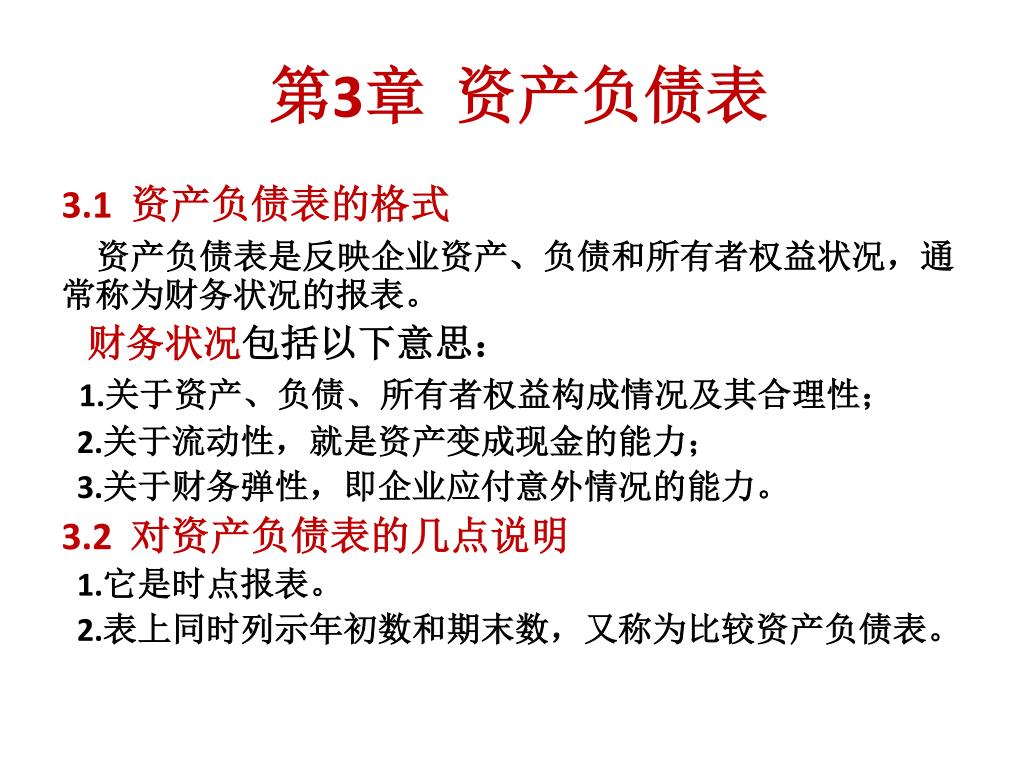 第3章 资产负债表

3.1 资产负债表的格式

资产负债表是反映企业资产、负债和所有者权益状况，通常称为财务状况的报表。

财务状况包括以下意思：

1.关于资产、负债、所有者权益构成情况及其合理性；

2.关于流动性，就是资产变成现金的能力；

3.关于财务弹性，即企业应付意外情况的能力。

3.2 对资产负债表的几点说明

1.它是时点报表。

2.表上同时列示年初数和期末数，又称为比较资产负债表。